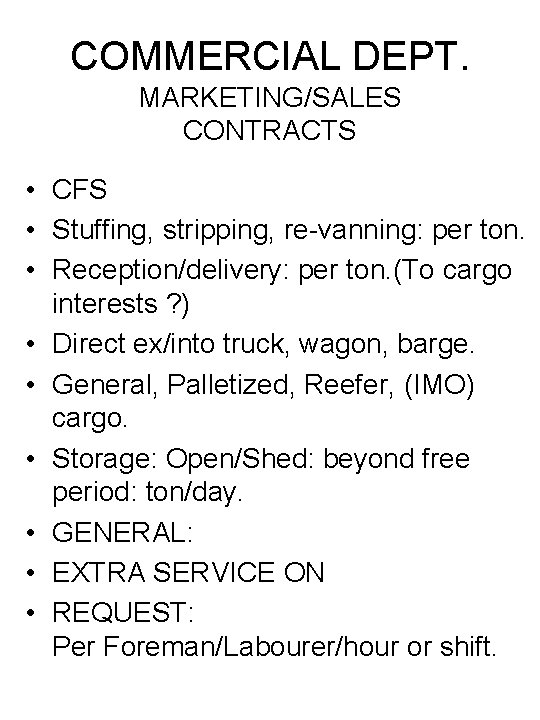 COMMERCIAL DEPT.
MARKETING/SALES
CONTRACTS

• CFS
• Stuffing, stripping, re-vanning: per ton.
• Reception/delivery: per ton.(To cargo interests ?)
• Direct ex/into truck, wagon, barge.
• General, Palletized, Reefer, (IMO) cargo.
• Storage: Open/Shed: beyond free period: ton/day.
• GENERAL:
• EXTRA SERVICE ON
• REQUEST:
Per Foreman/Labourer/hour or shift.